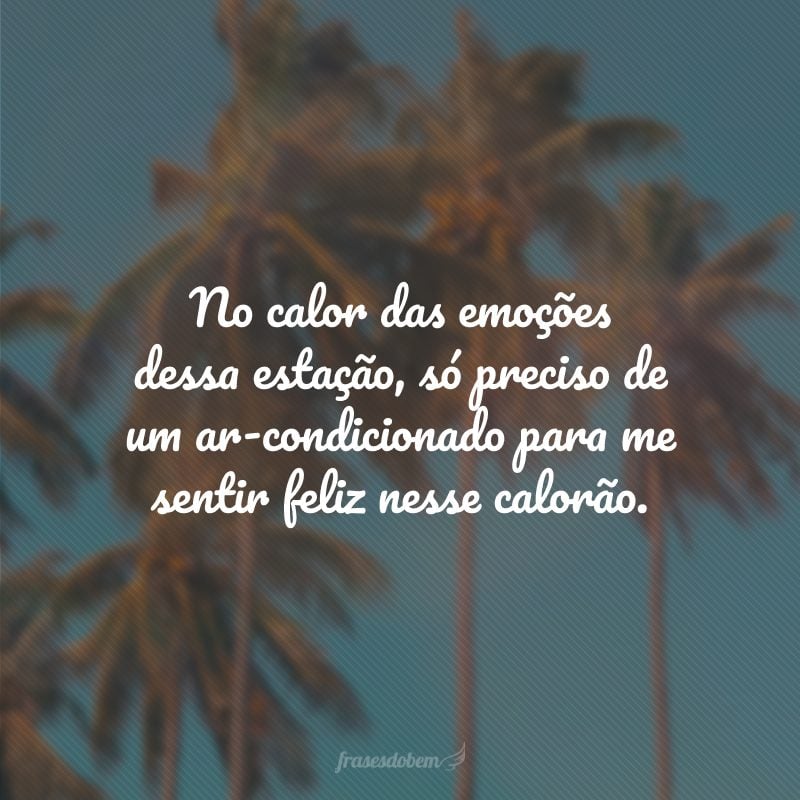 No calor das emoções dessa estação, só preciso de um ar-condicionado para me sentir feliz nesse calorão.

frasesdobem